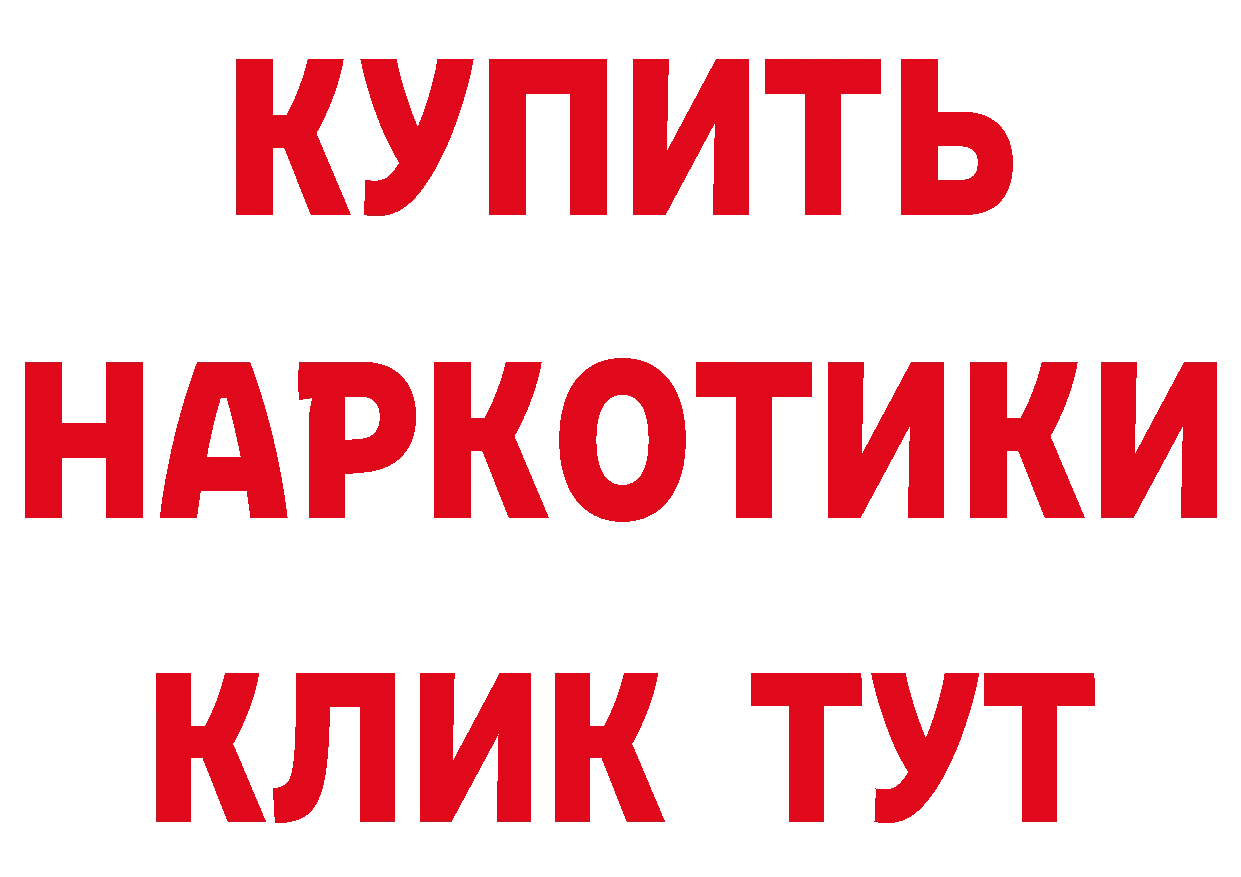 КУПИТЬ
НАРКОТИКИ
КЛИК ТУТ